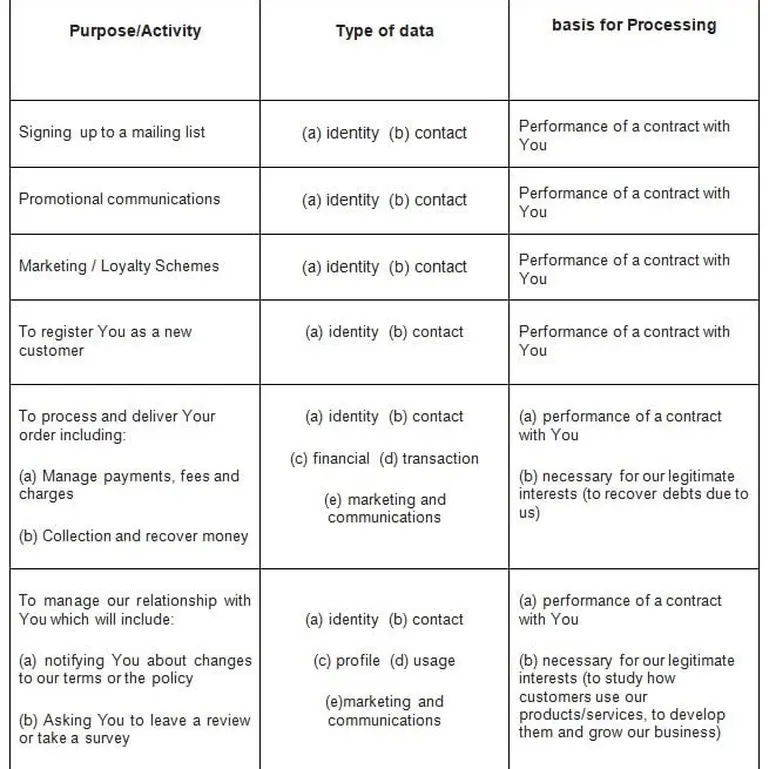 | Purpose/Activity | Type of data | basis for Processing |
|---|---|---|
| Signing up to a mailing list | (a) identity (b) contact | Performance of a contract with You |
| Promotional communications | (a) identity (b) contact | Performance of a contract with You |
| Marketing / Loyalty Schemes | (a) identity (b) contact | Performance of a contract with You |
| To register You as a new customer | (a) identity (b) contact | Performance of a contract with You |
| To process and deliver Your order including: (a) Manage payments, fees and charges (b) Collection and recover money | (a) identity (b) contact (c) financial (d) transaction (e) marketing and communications | (a) performance of a contract with You (b) necessary for our legitimate interests (to recover debts due to us) |
| To manage our relationship with You which will include: (a) notifying You about changes to our terms or the policy (b) Asking You to leave a review or take a survey | (a) identity (b) contact (c) profile (d) usage (e)marketing and communications | (a) performance of a contract with You (b) necessary for our legitimate interests (to study how customers use our products/services, to develop them and grow our business) |